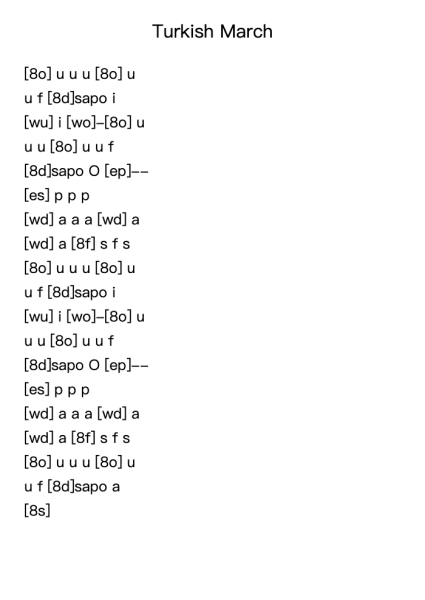 Turkish March

[8o] u u u [8o] u
u f [8d]sapo i
[wu] i [wo]–[8o] u
u u [8o] u u f
[8d]sapo O [ep]––
[es] p p p
[wd] a a a [wd] a
[wd] a [8f] s f s
[8o] u u u [8o] u
u f [8d]sapo i
[wu] i [wo]–[8o] u
u u [8o] u u f
[8d]sapo O [ep]––
[es] p p p
[wd] a a a [wd] a
[wd] a [8f] s f s
[8o] u u u [8o] u
u f [8d]sapo a
[8s]